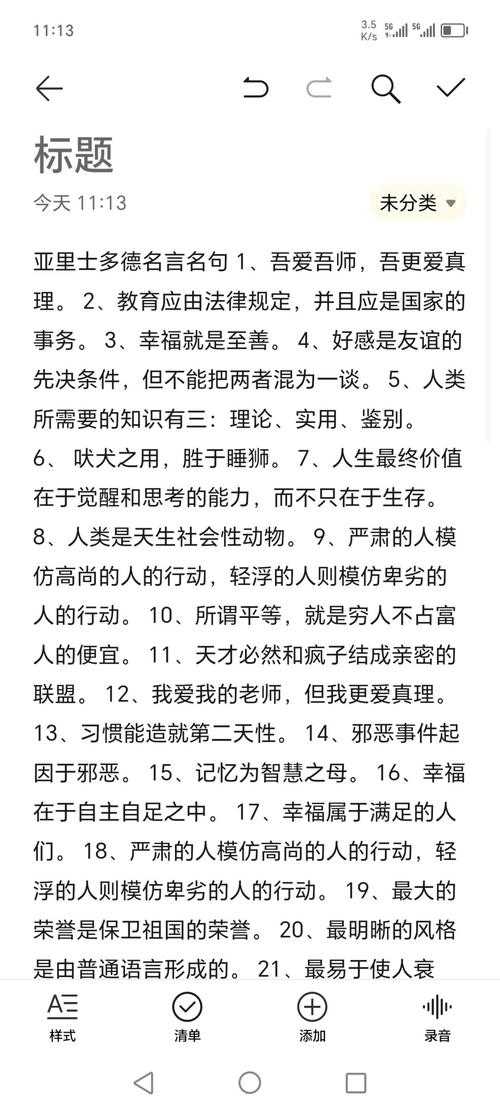 11:13 3.5 K/s 5G 5G

标题

今天 11:13

未分类

亚里士多德名言名句 1、吾爱吾师，吾更爱真理。 2、教育应由法律规定，并且应是国家的事务。 3、幸福就是至善。 4、好感是友谊的先决条件，但不能把两者混为一谈。 5、人类所需要的知识有三：理论、实用、鉴别。 6、 吠犬之用，胜于睡狮。 7、人生最终价值在于觉醒和思考的能力，而不只在于生存。 8、人类是天生社会性动物。 9、严肃的人模仿高尚的人的行动，轻浮的人则模仿卑劣的人的行动。 10、所谓平等，就是穷人不占富人的便宜。 11、天才必然和疯子结成亲密的联盟。 12、我爱我的老师，但我更爱真理。 13、习惯能造就第二天性。 14、邪恶事件起因于邪恶。 15、记忆为智慧之母。 16、幸福在于自主自足之中。 17、幸福属于满足的人们。 18、严肃的人模仿高尚的人的行动，轻浮的人则模仿卑劣的人的行动。 19、最大的荣誉是保卫祖国的荣誉。 20、最明晰的风格是由普通语言形成的。 21、最易于使人衰

样式 清单 添加 录音